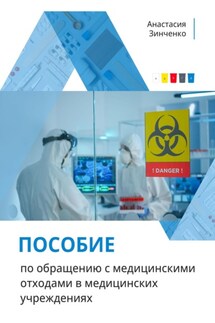 Анастасия
Зинченко

! DANGER !

ПОСОБИЕ

по обращению с медицинскими отходами в медицинских учреждениях